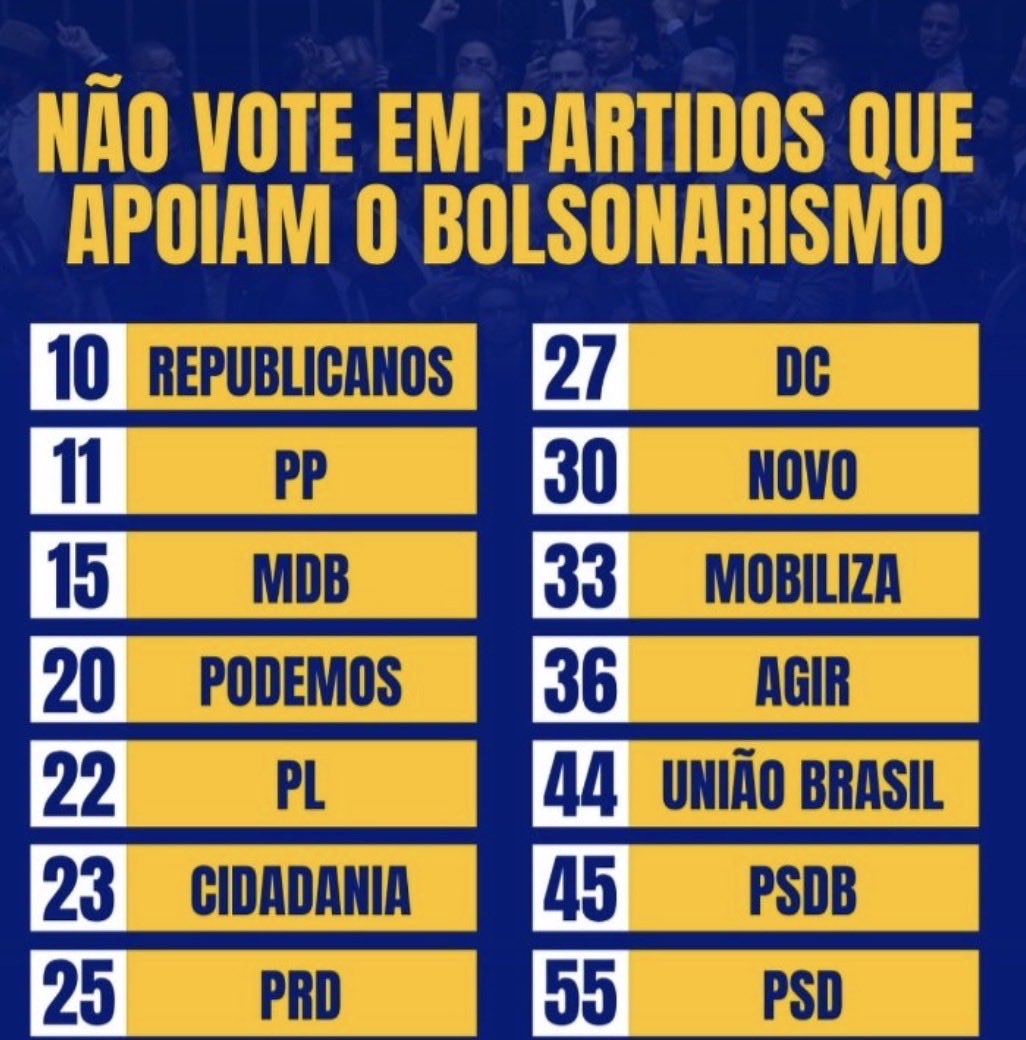 NÃO VOTE EM PARTIDOS QUE APOIAM O BOLSONARISMO

10 REPUBLICANOS
11 PP
15 MDB
20 PODEMOS
22 PL
23 CIDADANIA
25 PRD

27 DC
30 NOVO
33 MOBILIZA
36 AGIR
44 UNIÃO BRASIL
45 PSDB
55 PSD